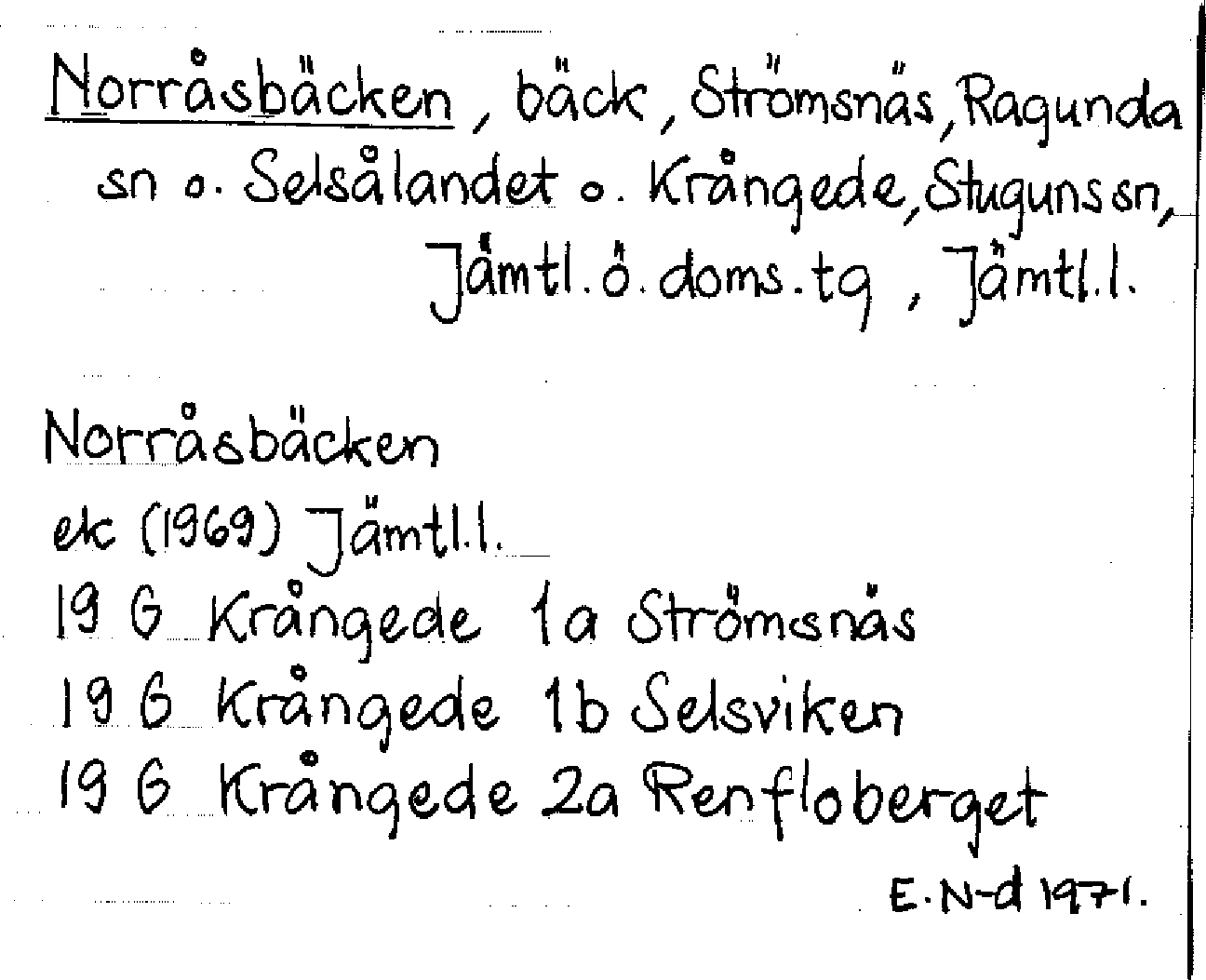 Norråsbäcken, bäck, Strömsnäs, Ragunda sn o. Selsålandet o. Krångede, Stuguns sn, Jämtl. ö. doms. tg, Jämtl. l.

Norråsbäcken
ek (1969) Jämtl. l.
19 G Krångede 1a Strömsnäs
19 G Krångede 1b Selsviken
19 G Krångede 2a Renfloberget

E. N-d 1971.